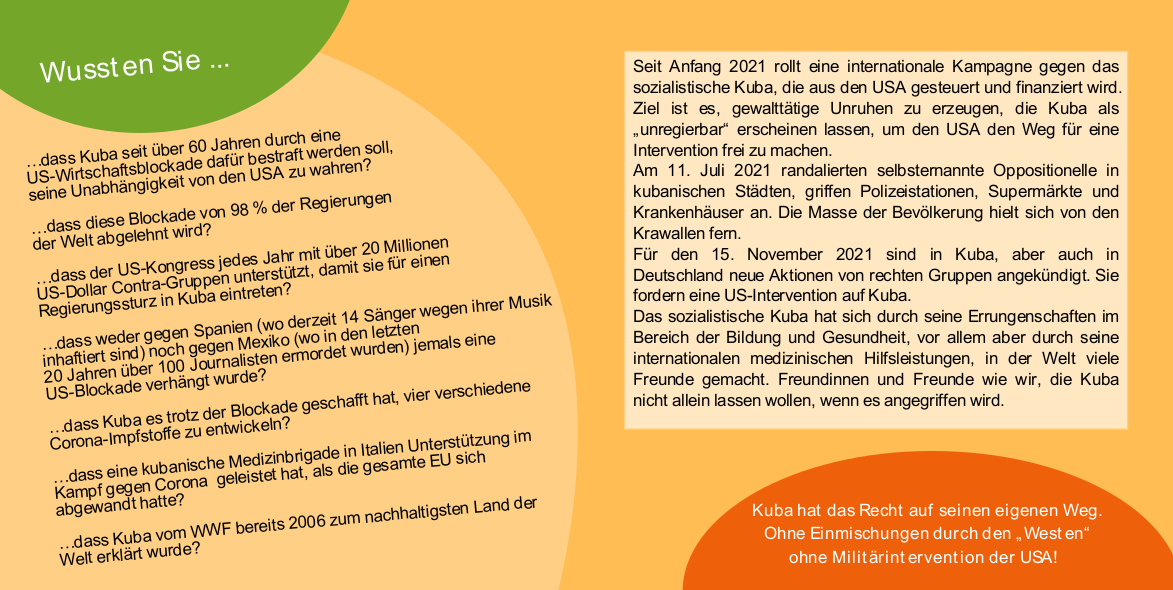 Wussten Sie ...

…dass Kuba seit über 60 Jahren durch eine US-Wirtschaftsblockade dafür bestraft werden soll, seine Unabhängigkeit von den USA zu wahren?

…dass diese Blockade von 98 % der Regierungen der Welt abgelehnt wird?

…dass der US-Kongress jedes Jahr mit über 20 Millionen US-Dollar Contra-Gruppen unterstützt, damit sie für einen Regierungssturz in Kuba eintreten?

…dass weder gegen Spanien (wo derzeit 14 Sänger wegen ihrer Musik inhaftiert sind) noch gegen Mexiko (wo in den letzten 20 Jahren über 100 Journalisten ermordet wurden) jemals eine US-Blockade verhängt wurde?

…dass Kuba es trotz der Blockade geschafft hat, vier verschiedene Corona-Impfstoffe zu entwickeln?

…dass eine kubanische Medizinbrigade in Italien Unterstützung im Kampf gegen Corona geleistet hat, als die gesamte EU sich abgewandt hatte?

…dass Kuba vom WWF bereits 2006 zum nachhaltigsten Land der Welt erklärt wurde?

Seit Anfang 2021 rollt eine internationale Kampagne gegen das sozialistische Kuba, die aus den USA gesteuert und finanziert wird. Ziel ist es, gewalttätige Unruhen zu erzeugen, die Kuba als „unregierbar“ erscheinen lassen, um den USA den Weg für eine Intervention frei zu machen.
Am 11. Juli 2021 randalierten selbsternannte Oppositionelle in kubanischen Städten, griffen Polizeistationen, Supermärkte und Krankenhäuser an. Die Masse der Bevölkerung hielt sich von den Krawallen fern.
Für den 15. November 2021 sind in Kuba, aber auch in Deutschland neue Aktionen von rechten Gruppen angekündigt. Sie fordern eine US-Intervention auf Kuba.
Das sozialistische Kuba hat sich durch seine Errungenschaften im Bereich der Bildung und Gesundheit, vor allem aber durch seine internationalen medizinischen Hilfsleistungen, in der Welt viele Freunde gemacht. Freundinnen und Freunde wie wir, die Kuba nicht allein lassen wollen, wenn es angegriffen wird.

Kuba hat das Recht auf seinen eigenen Weg. Ohne Einmischungen durch den „Westen“ ohne Militärintervention der USA!